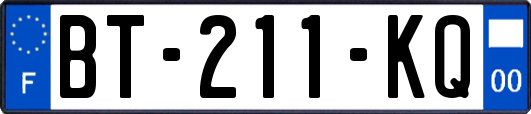 F

BT-211-KQ

00